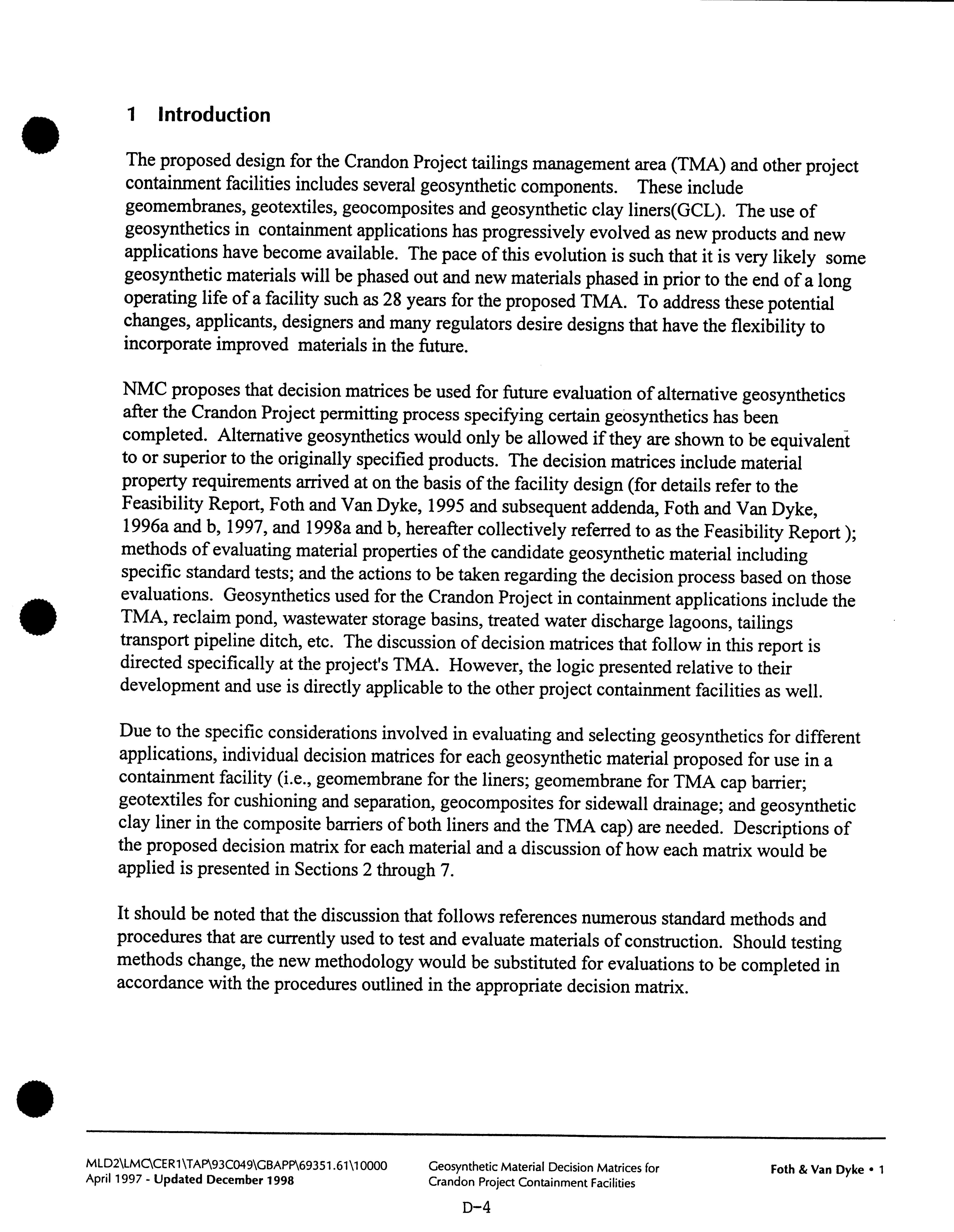 1 Introduction

The proposed design for the Crandon Project tailings management area (TMA) and other project containment facilities includes several geosynthetic components. These include geomembranes, geotextiles, geocomposites and geosynthetic clay liners(GCL). The use of geosynthetics in containment applications has progressively evolved as new products and new applications have become available. The pace of this evolution is such that it is very likely some geosynthetic materials will be phased out and new materials phased in prior to the end of a long operating life of a facility such as 28 years for the proposed TMA. To address these potential changes, applicants, designers and many regulators desire designs that have the flexibility to incorporate improved materials in the future.

NMC proposes that decision matrices be used for future evaluation of alternative geosynthetics after the Crandon Project permitting process specifying certain geosynthetics has been completed. Alternative geosynthetics would only be allowed if they are shown to be equivalent to or superior to the originally specified products. The decision matrices include material property requirements arrived at on the basis of the facility design (for details refer to the Feasibility Report, Foth and Van Dyke, 1995 and subsequent addenda, Foth and Van Dyke, 1996a and b, 1997, and 1998a and b, hereafter collectively referred to as the Feasibility Report ); methods of evaluating material properties of the candidate geosynthetic material including specific standard tests; and the actions to be taken regarding the decision process based on those evaluations. Geosynthetics used for the Crandon Project in containment applications include the TMA, reclaim pond, wastewater storage basins, treated water discharge lagoons, tailings transport pipeline ditch, etc. The discussion of decision matrices that follow in this report is directed specifically at the project's TMA. However, the logic presented relative to their development and use is directly applicable to the other project containment facilities as well.

Due to the specific considerations involved in evaluating and selecting geosynthetics for different applications, individual decision matrices for each geosynthetic material proposed for use in a containment facility (i.e., geomembrane for the liners; geomembrane for TMA cap barrier; geotextiles for cushioning and separation, geocomposites for sidewall drainage; and geosynthetic clay liner in the composite barriers of both liners and the TMA cap) are needed. Descriptions of the proposed decision matrix for each material and a discussion of how each matrix would be applied is presented in Sections 2 through 7.

It should be noted that the discussion that follows references numerous standard methods and procedures that are currently used to test and evaluate materials of construction. Should testing methods change, the new methodology would be substituted for evaluations to be completed in accordance with the procedures outlined in the appropriate decision matrix.

MLD2\LMC\CER1\TAP\93C049\GBAPP\69351.61\10000
April 1997 - Updated December 1998

Geosynthetic Material Decision Matrices for Crandon Project Containment Facilities

Foth & Van Dyke • 1

D-4